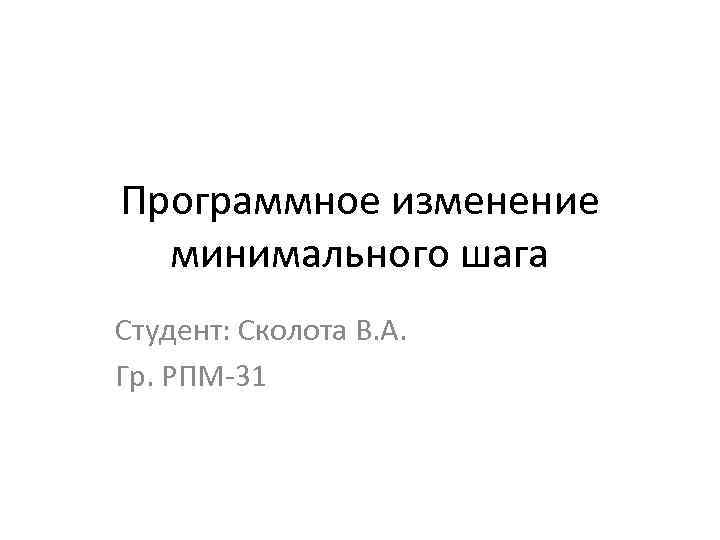 Программное изменение минимального шага

Студент: Сколота В.А.

Гр. РПМ-31